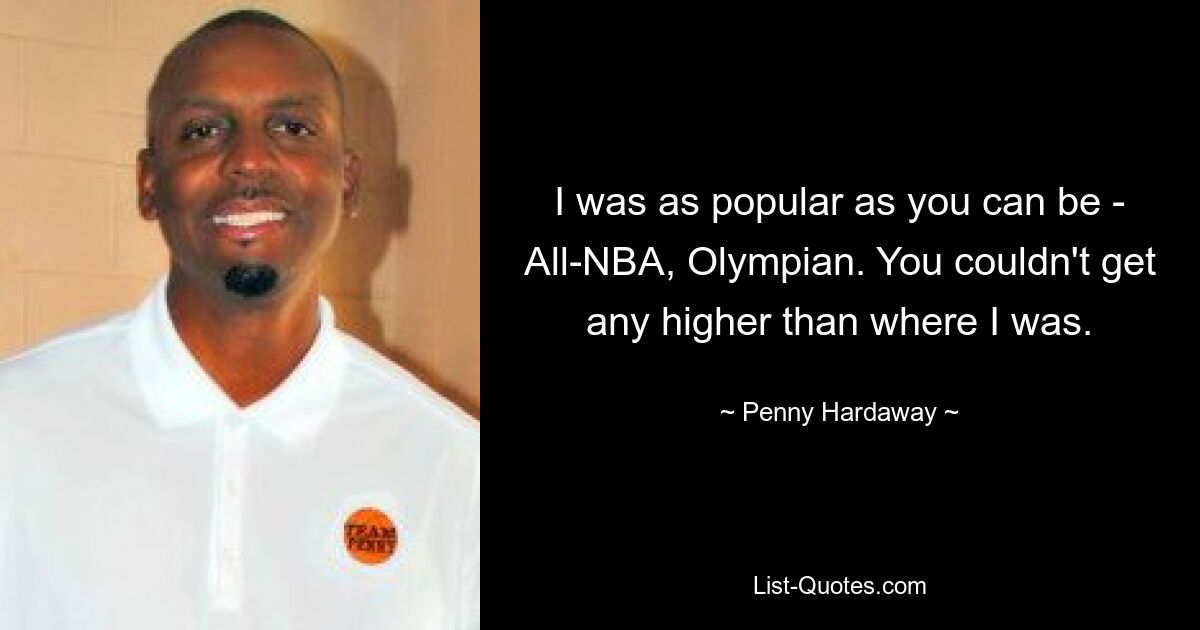 TEAM PENNY

I was as popular as you can be - All-NBA, Olympian. You couldn't get any higher than where I was.

~ Penny Hardaway ~

List-Quotes.com